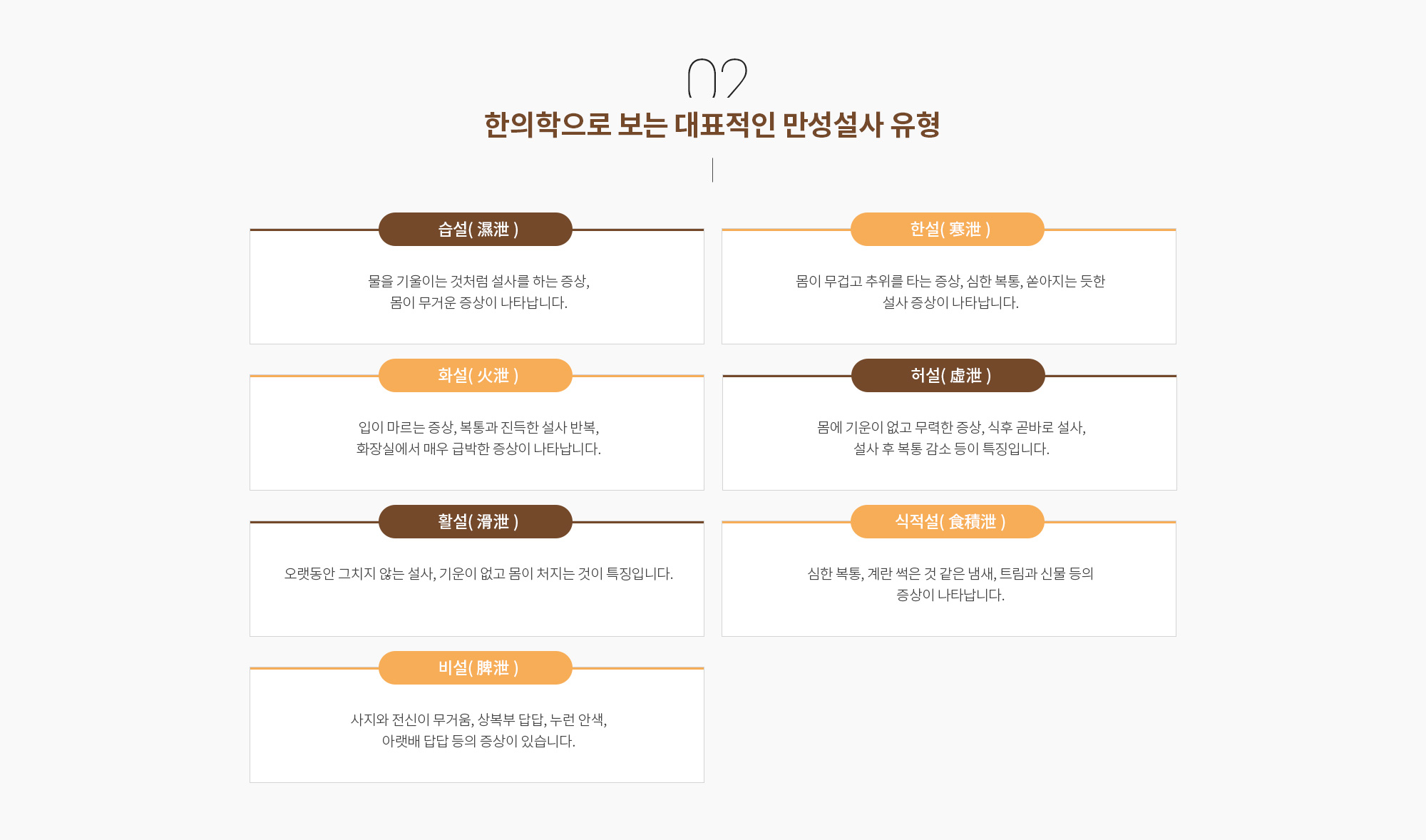 02

한의학으로 보는 대표적인 만성설사 유형

습설( 濕泄 )

물을 기울이는 것처럼 설사를 하는 증상, 몸이 무거운 증상이 나타납니다.

한설( 寒泄 )

몸이 무겁고 추위를 타는 증상, 심한 복통, 쏟아지는 듯한 설사 증상이 나타납니다.

화설( 火泄 )

입이 마르는 증상, 복통과 진득한 설사 반복, 화장실에서 매우 급박한 증상이 나타납니다.

허설( 虛泄 )

몸에 기운이 없고 무력한 증상, 식후 곧바로 설사, 설사 후 복통 감소 등이 특징입니다.

활설( 滑泄 )

오랫동안 그치지 않는 설사, 기운이 없고 몸이 처지는 것이 특징입니다.

식적설( 食積泄 )

심한 복통, 계란 썩은 것 같은 냄새, 트림과 신물 등의 증상이 나타납니다.

비설( 脾泄 )

사지와 전신이 무거움, 상복부 답답, 누런 안색, 아랫배 답답 등의 증상이 있습니다.